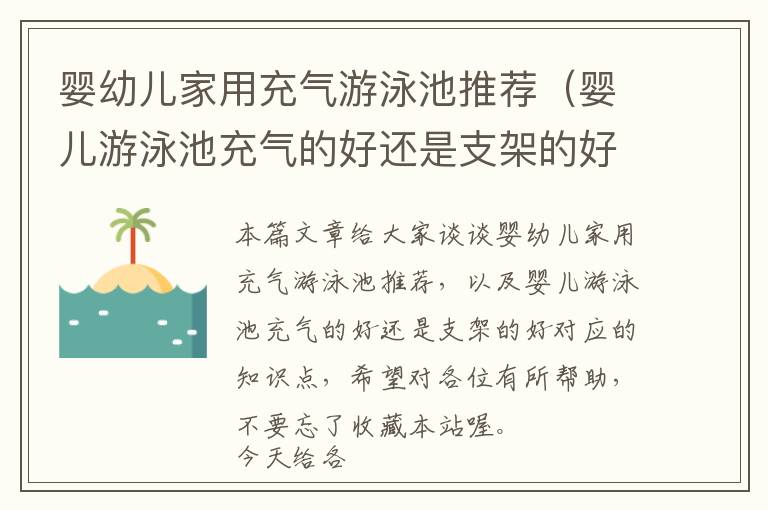 婴幼儿家用充气游泳池推荐（婴儿游泳池充气的好还是支架的好

本篇文章给大家谈谈婴幼儿家用充气游泳池推荐，以及婴儿游泳池充气的好还是支架的好对应的知识点，希望对各位有所帮助，不要忘了收藏本站喔。
今天给各